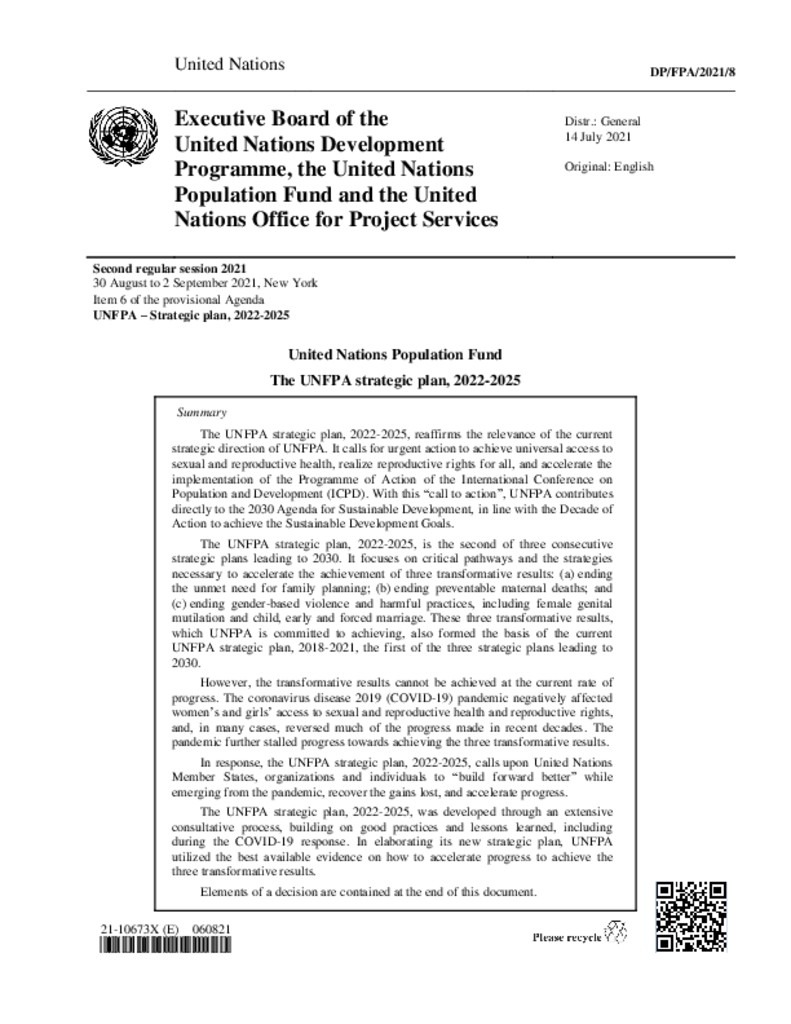 United Nations

DP/FPA/2021/8

Executive Board of the United Nations Development Programme, the United Nations Population Fund and the United Nations Office for Project Services

Distr.: General
14 July 2021

Original: English

Second regular session 2021
30 August to 2 September 2021, New York
Item 6 of the provisional Agenda
UNFPA – Strategic plan, 2022-2025

United Nations Population Fund

The UNFPA strategic plan, 2022-2025

Summary

The UNFPA strategic plan, 2022-2025, reaffirms the relevance of the current strategic direction of UNFPA. It calls for urgent action to achieve universal access to sexual and reproductive health, realize reproductive rights for all, and accelerate the implementation of the Programme of Action of the International Conference on Population and Development (ICPD). With this "call to action", UNFPA contributes directly to the 2030 Agenda for Sustainable Development, in line with the Decade of Action to achieve the Sustainable Development Goals.

The UNFPA strategic plan, 2022-2025, is the second of three consecutive strategic plans leading to 2030. It focuses on critical pathways and the strategies necessary to accelerate the achievement of three transformative results: (a) ending the unmet need for family planning; (b) ending preventable maternal deaths; and (c) ending gender-based violence and harmful practices, including female genital mutilation and child, early and forced marriage. These three transformative results, which UNFPA is committed to achieving, also formed the basis of the current UNFPA strategic plan, 2018-2021, the first of the three strategic plans leading to 2030.

However, the transformative results cannot be achieved at the current rate of progress. The coronavirus disease 2019 (COVID-19) pandemic negatively affected women's and girls' access to sexual and reproductive health and reproductive rights, and, in many cases, reversed much of the progress made in recent decades. The pandemic further stalled progress towards achieving the three transformative results.

In response, the UNFPA strategic plan, 2022-2025, calls upon United Nations Member States, organizations and individuals to "build forward better" while emerging from the pandemic, recover the gains lost, and accelerate progress.

The UNFPA strategic plan, 2022-2025, was developed through an extensive consultative process, building on good practices and lessons learned, including during the COVID-19 response. In elaborating its new strategic plan, UNFPA utilized the best available evidence on how to accelerate progress to achieve the three transformative results.

Elements of a decision are contained at the end of this document.

21-10673X (E) 060821

Please recycle